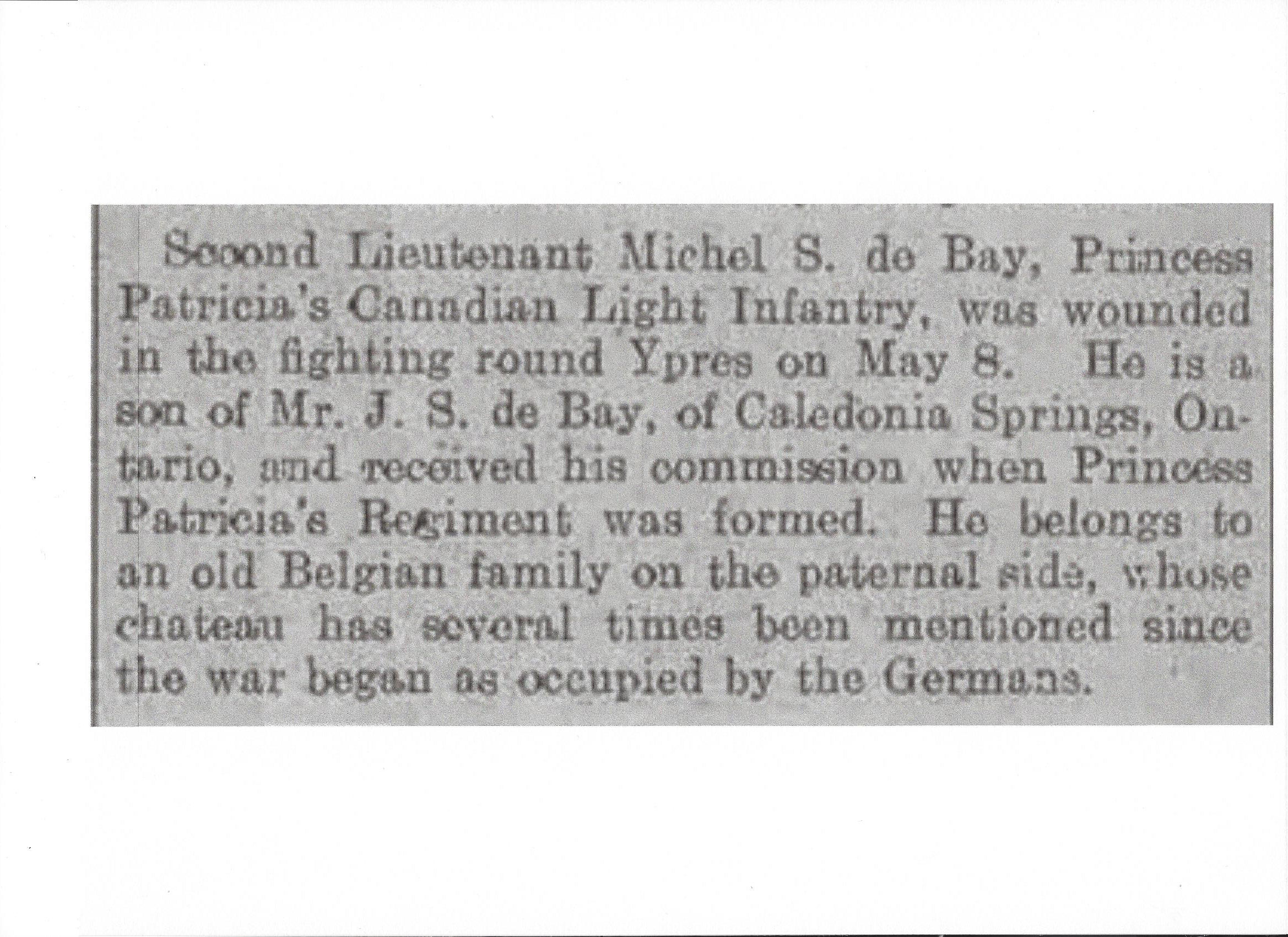 Second Lieutenant Michel S. de Bay, Princess Patricia's Canadian Light Infantry, was wounded in the fighting round Ypres on May 8. He is a son of Mr. J. S. de Bay, of Caledonia Springs, Ontario, and received his commission when Princess Patricia's Regiment was formed. He belongs to an old Belgian family on the paternal side, whose chateau has several times been mentioned since the war began as occupied by the Germans.